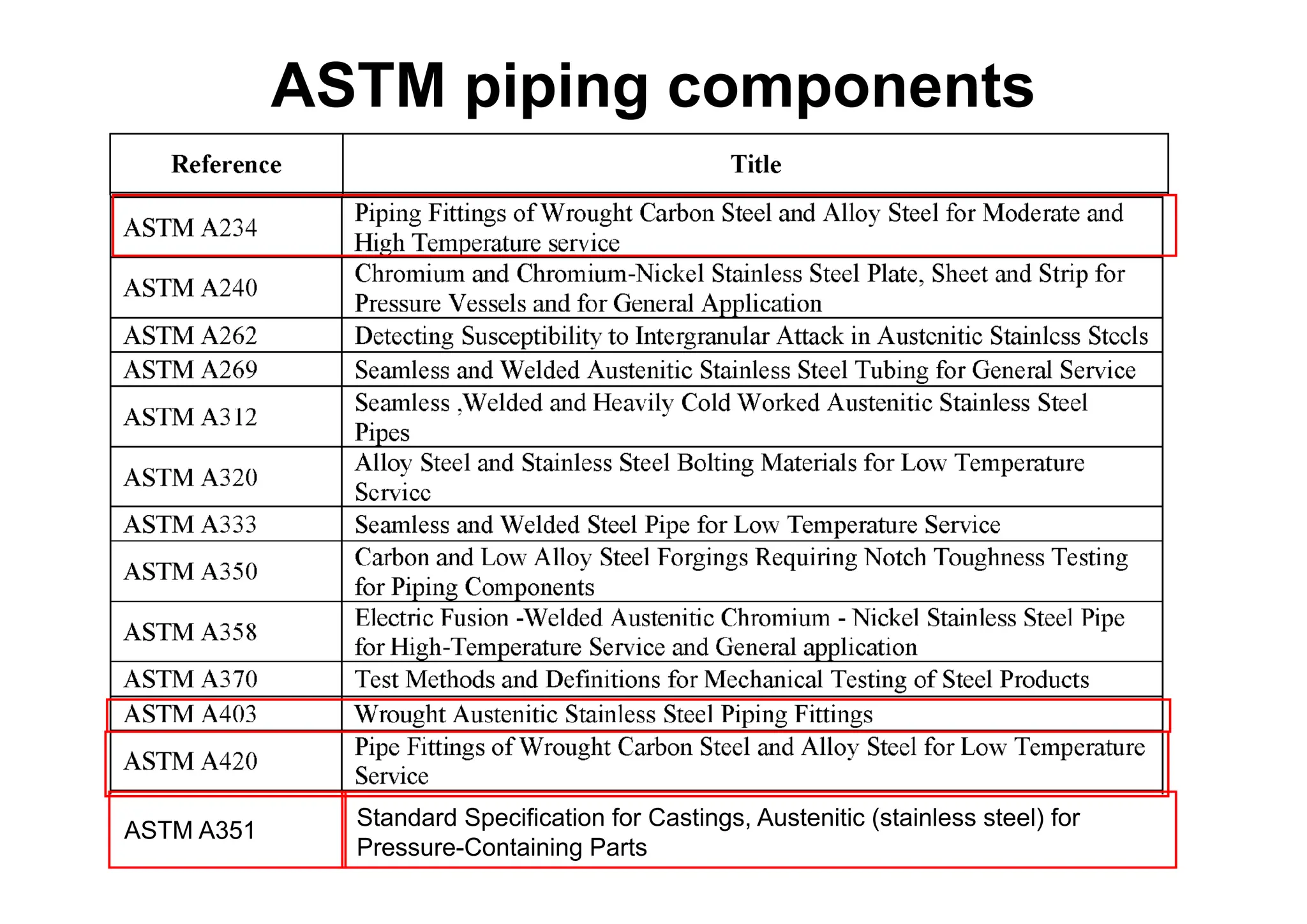 ASTM piping components

| Reference | Title |
|---|---|
| ASTM A234 | Piping Fittings of Wrought Carbon Steel and Alloy Steel for Moderate and High Temperature service |
| ASTM A240 | Chromium and Chromium-Nickel Stainless Steel Plate, Sheet and Strip for Pressure Vessels and for General Application |
| ASTM A262 | Detecting Susceptibility to Intergranular Attack in Austenitic Stainless Steels |
| ASTM A269 | Seamless and Welded Austenitic Stainless Steel Tubing for General Service |
| ASTM A312 | Seamless ,Welded and Heavily Cold Worked Austenitic Stainless Steel Pipes |
| ASTM A320 | Alloy Steel and Stainless Steel Bolting Materials for Low Temperature Service |
| ASTM A333 | Seamless and Welded Steel Pipe for Low Temperature Service |
| ASTM A350 | Carbon and Low Alloy Steel Forgings Requiring Notch Toughness Testing for Piping Components |
| ASTM A358 | Electric Fusion -Welded Austenitic Chromium - Nickel Stainless Steel Pipe for High-Temperature Service and General application |
| ASTM A370 | Test Methods and Definitions for Mechanical Testing of Steel Products |
| ASTM A403 | Wrought Austenitic Stainless Steel Piping Fittings |
| ASTM A420 | Pipe Fittings of Wrought Carbon Steel and Alloy Steel for Low Temperature Service |
| ASTM A351 | Standard Specification for Castings, Austenitic (stainless steel) for Pressure-Containing Parts |